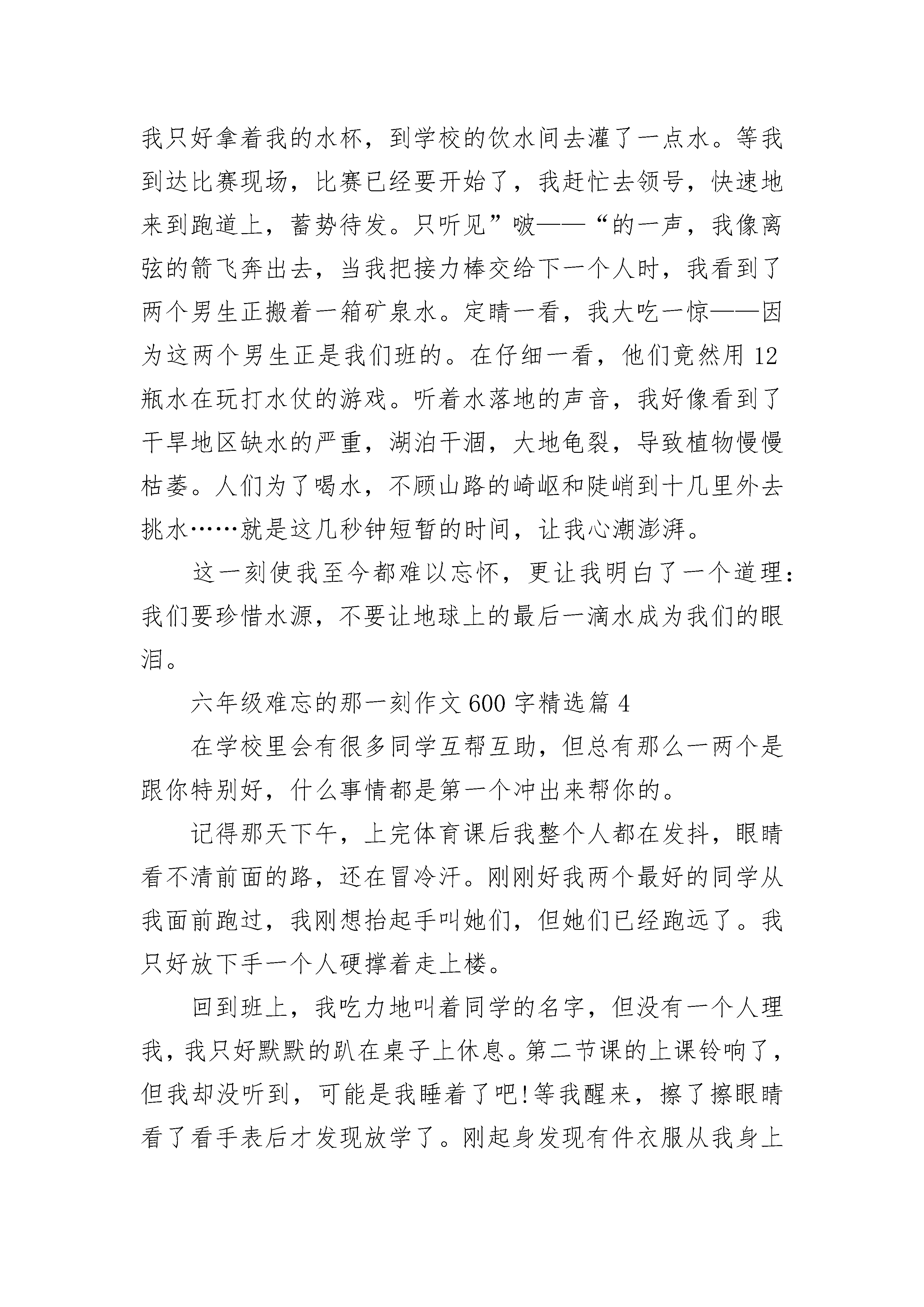 我只好拿着我的水杯，到学校的饮水间去灌了一点水。等我到达比赛现场，比赛已经要开始了，我赶忙去领号，快速地来到跑道上，蓄势待发。只听见”啵——“的一声，我像离弦的箭飞奔出去，当我把接力棒交给下一个人时，我看到了两个男生正搬着一箱矿泉水。定睛一看，我大吃一惊——因为这两个男生正是我们班的。在仔细一看，他们竟然用12瓶水在玩打水仗的游戏。听着水落地的声音，我好像看到了干旱地区缺水的严重，湖泊干涸，大地龟裂，导致植物慢慢枯萎。人们为了喝水，不顾山路的崎岖和陡峭到十几里外去挑水……就是这几秒钟短暂的时间，让我心潮澎湃。

这一刻使我至今都难以忘怀，更让我明白了一个道理：我们要珍惜水源，不要让地球上的最后一滴水成为我们的眼泪。

六年级难忘的那一刻作文600字精选篇4

在学校里会有很多同学互帮互助，但总有那么一两个是跟你特别好，什么事情都是第一个冲出来帮你的。

记得那天下午，上完体育课后我整个人都在发抖，眼睛看不清前面的路，还在冒冷汗。刚刚好我两个最好的同学从我面前跑过，我刚想抬起手叫她们，但她们已经跑远了。我只好放下手一个人硬撑着走上楼。

回到班上，我吃力地叫着同学的名字，但没有一个人理我，我只好默默的趴在桌子上休息。第二节课的上课铃响了，但我却没听到，可能是我睡着了吧!等我醒来，擦了擦眼睛看了看手表后才发现放学了。刚起身发现有件衣服从我身上